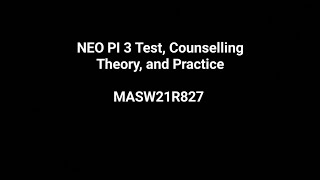 NEO PI 3 Test, Counselling Theory, and Practice

MASW21R827